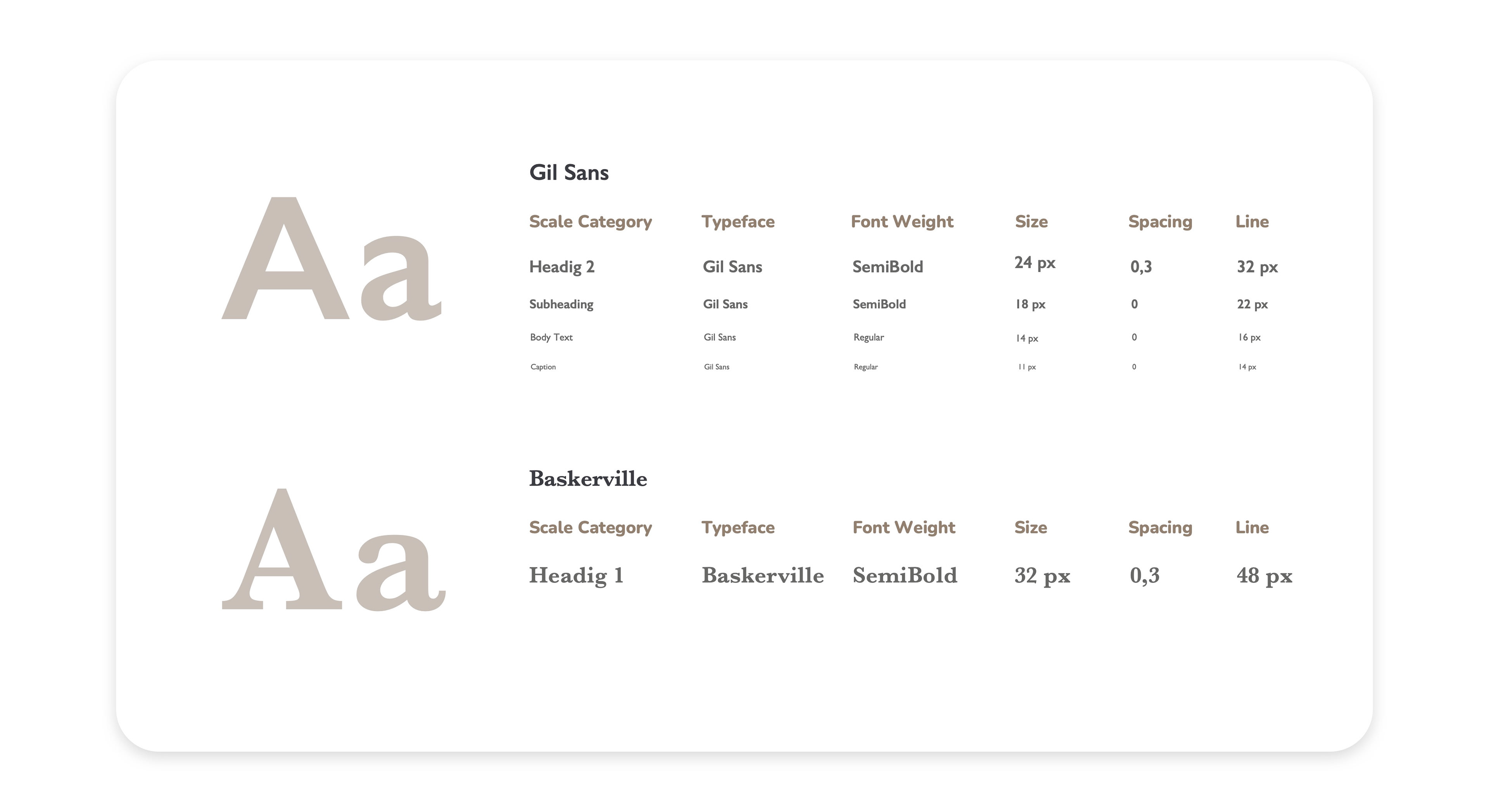 Aa

Gil Sans

| Scale Category | Typeface | Font Weight | Size | Spacing | Line |
|---|---|---|---|---|---|
| Headig 2 | Gil Sans | SemiBold | 24 px | 0,3 | 32 px |
| Subheading | Gil Sans | SemiBold | 18 px | 0 | 22 px |
| Body Text | Gil Sans | Regular | 14 px | 0 | 16 px |
| Caption | Gil Sans | Regular | 11 px | 0 | 14 px |

Aa

Baskerville

| Scale Category | Typeface | Font Weight | Size | Spacing | Line |
|---|---|---|---|---|---|
| Headig 1 | Baskerville | SemiBold | 32 px | 0,3 | 48 px |